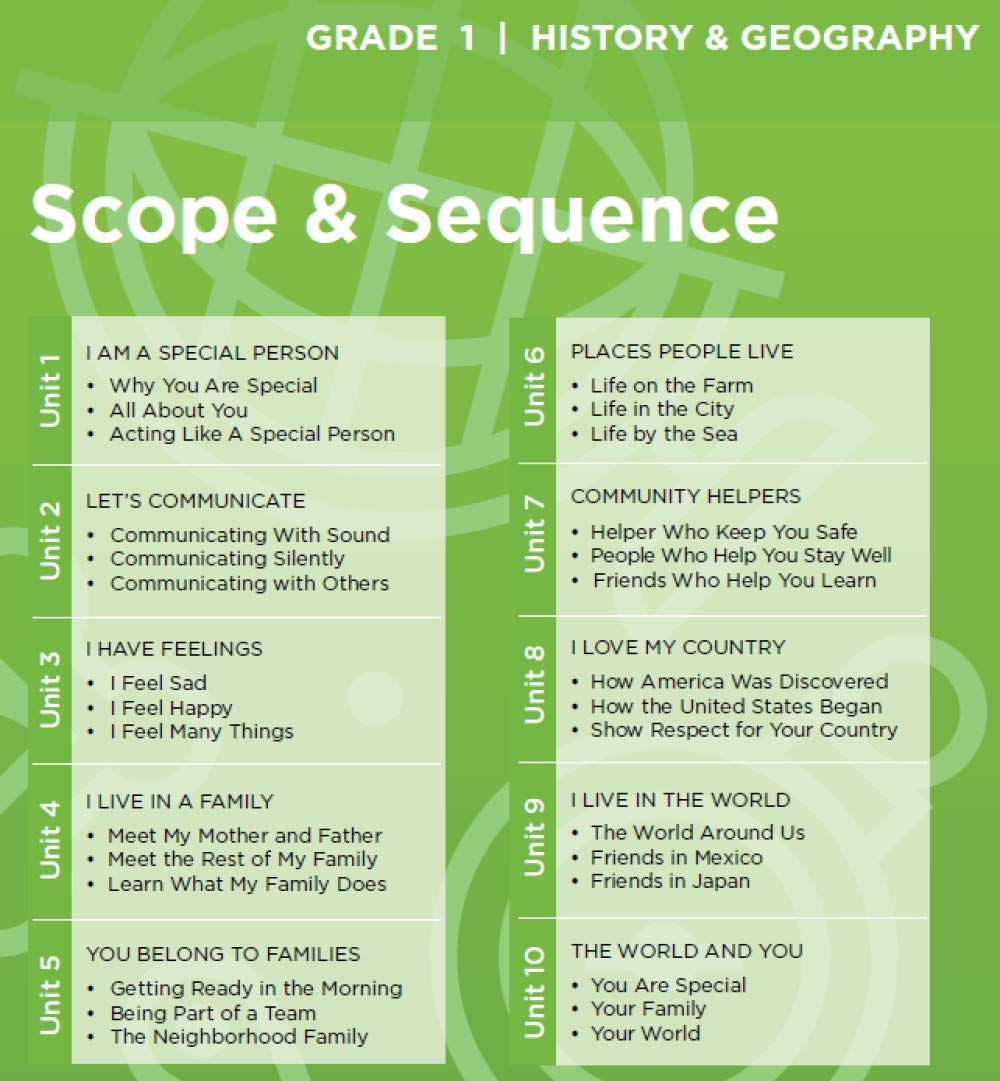 GRADE 1 | HISTORY & GEOGRAPHY

Scope & Sequence

Unit 1
I AM A SPECIAL PERSON
• Why You Are Special
• All About You
• Acting Like A Special Person

Unit 2
LET'S COMMUNICATE
• Communicating With Sound
• Communicating Silently
• Communicating with Others

Unit 3
I HAVE FEELINGS
• I Feel Sad
• I Feel Happy
• I Feel Many Things

Unit 4
I LIVE IN A FAMILY
• Meet My Mother and Father
• Meet the Rest of My Family
• Learn What My Family Does

Unit 5
YOU BELONG TO FAMILIES
• Getting Ready in the Morning
• Being Part of a Team
• The Neighborhood Family

Unit 6
PLACES PEOPLE LIVE
• Life on the Farm
• Life in the City
• Life by the Sea

Unit 7
COMMUNITY HELPERS
• Helper Who Keep You Safe
• People Who Help You Stay Well
• Friends Who Help You Learn

Unit 8
I LOVE MY COUNTRY
• How America Was Discovered
• How the United States Began
• Show Respect for Your Country

Unit 9
I LIVE IN THE WORLD
• The World Around Us
• Friends in Mexico
• Friends in Japan

Unit 10
THE WORLD AND YOU
• You Are Special
• Your Family
• Your World